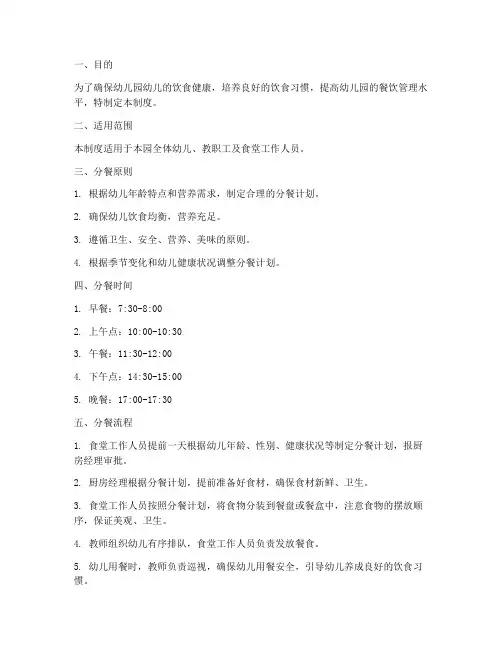 一、目的

为了确保幼儿园幼儿的饮食健康，培养良好的饮食习惯，提高幼儿园的餐饮管理水平，特制定本制度。

二、适用范围

本制度适用于本园全体幼儿、教职工及食堂工作人员。

三、分餐原则

1. 根据幼儿年龄特点和营养需求，制定合理的分餐计划。

2. 确保幼儿饮食均衡，营养充足。

3. 遵循卫生、安全、营养、美味的原则。

4. 根据季节变化和幼儿健康状况调整分餐计划。

四、分餐时间

1. 早餐：7:30-8:00

2. 上午点：10:00-10:30

3. 午餐：11:30-12:00

4. 下午点：14:30-15:00

5. 晚餐：17:00-17:30

五、分餐流程

1. 食堂工作人员提前一天根据幼儿年龄、性别、健康状况等制定分餐计划，报厨房经理审批。

2. 厨房经理根据分餐计划，提前准备好食材，确保食材新鲜、卫生。

3. 食堂工作人员按照分餐计划，将食物分装到餐盘或餐盒中，注意食物的摆放顺序，保证美观、卫生。

4. 教师组织幼儿有序排队，食堂工作人员负责发放餐食。

5. 幼儿用餐时，教师负责巡视，确保幼儿用餐安全，引导幼儿养成良好的饮食习惯。